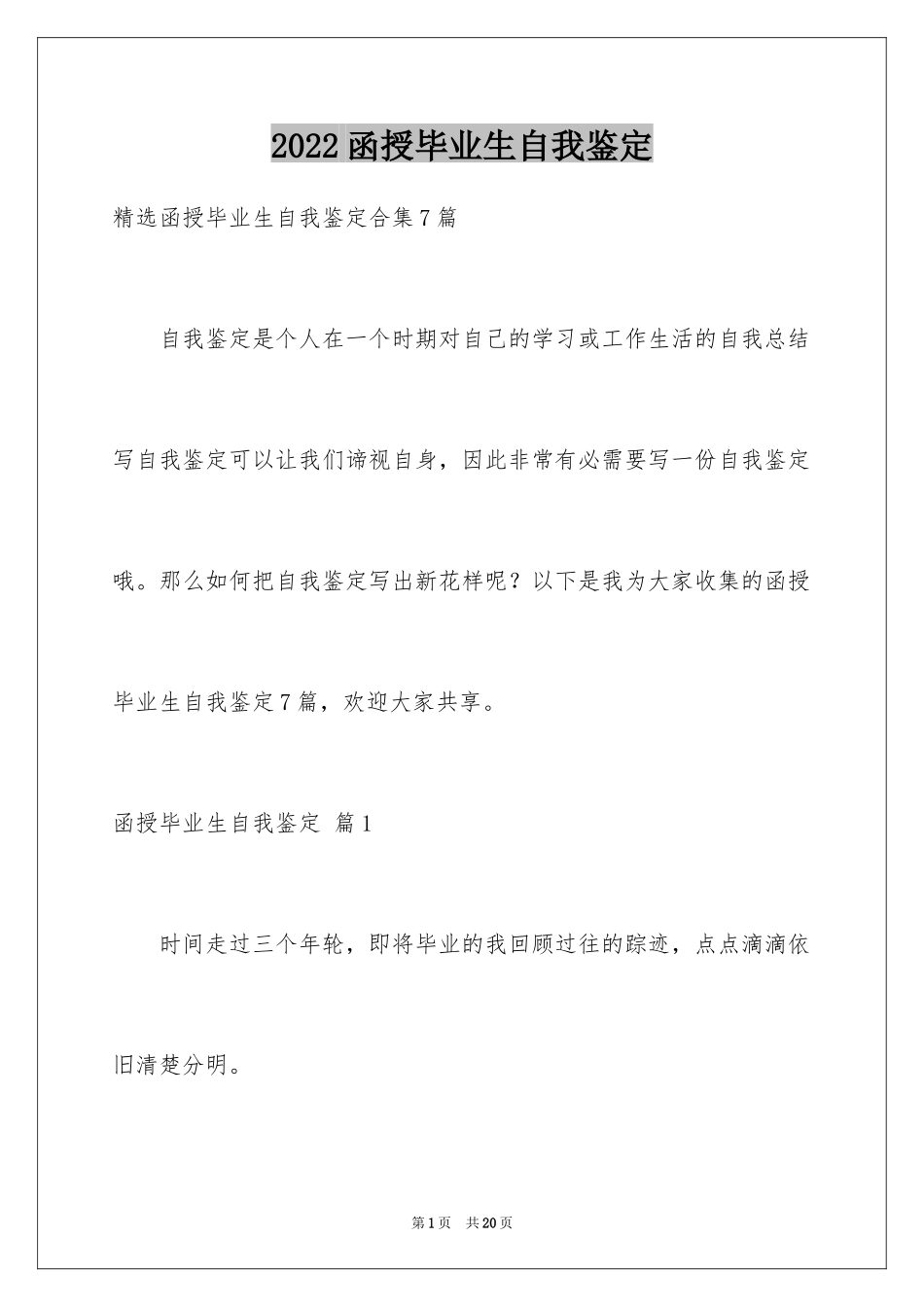 2022函授毕业生自我鉴定

精选函授毕业生自我鉴定合集7篇

自我鉴定是个人在一个时期对自己的学习或工作生活的自我总结写自我鉴定可以让我们谛视自身，因此非常有必需要写一份自我鉴定哦。那么如何把自我鉴定写出新花样呢？以下是我为大家收集的函授毕业生自我鉴定7篇，欢迎大家共享。

函授毕业生自我鉴定 篇1

时间走过三个年轮，即将毕业的我回顾过往的踪迹，点点滴滴依旧清楚分明。

第1页 共20页